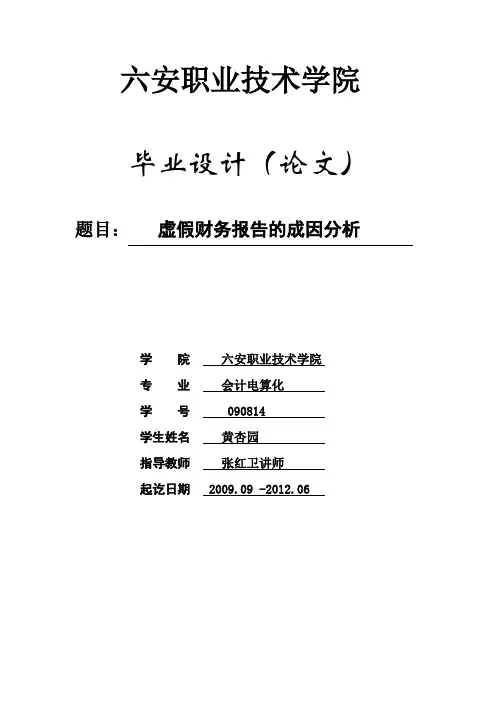 六安职业技术学院

毕业设计（论文）

题目： 虚假财务报告的成因分析

学 院 六安职业技术学院

专 业 会计电算化

学 号 090814

学生姓名 黄杏园

指导教师 张红卫讲师

起讫日期 2009.09 -2012.06